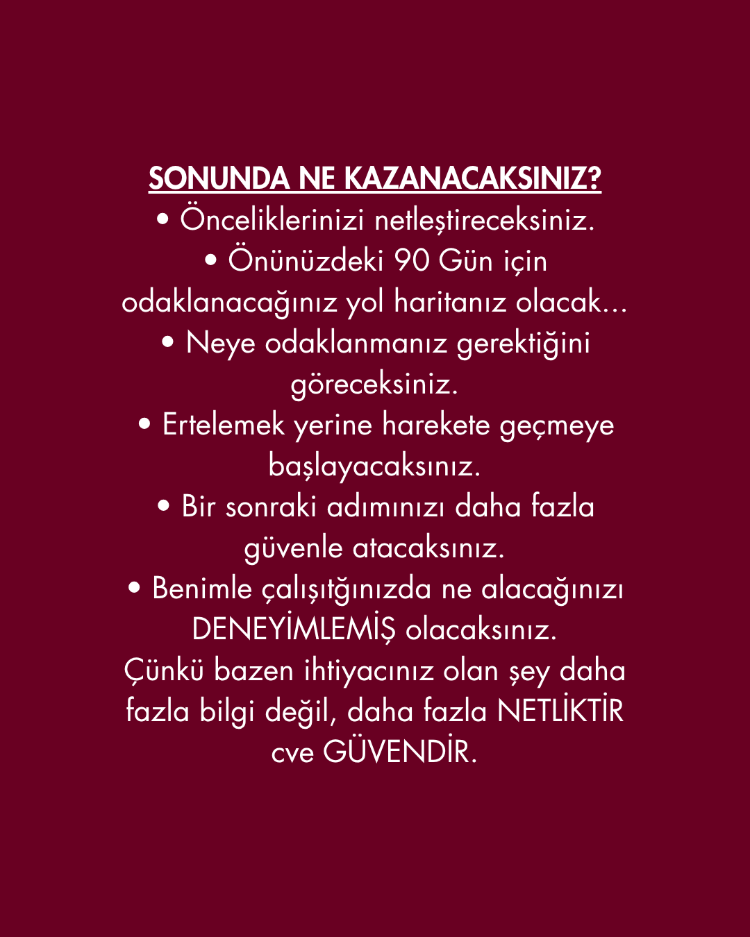 SONUNDA NE KAZANACAKSINIZ?
• Önceliklerinizi netleştireceksiniz.
• Önünüzdeki 90 Gün için odaklanacağınız yol haritanız olacak...
• Neye odaklanmanız gerektiğini göreceksiniz.
• Ertelemek yerine harekete geçmeye başlayacaksınız.
• Bir sonraki adımınızı daha fazla güvenle atacaksınız.
• Benimle çalışıtğınızda ne alacağınızı DENEYİMLEMİŞ olacaksınız.
Çünkü bazen ihtiyacınız olan şey daha fazla bilgi değil, daha fazla NETLİKTİR cve GÜVENDİR.